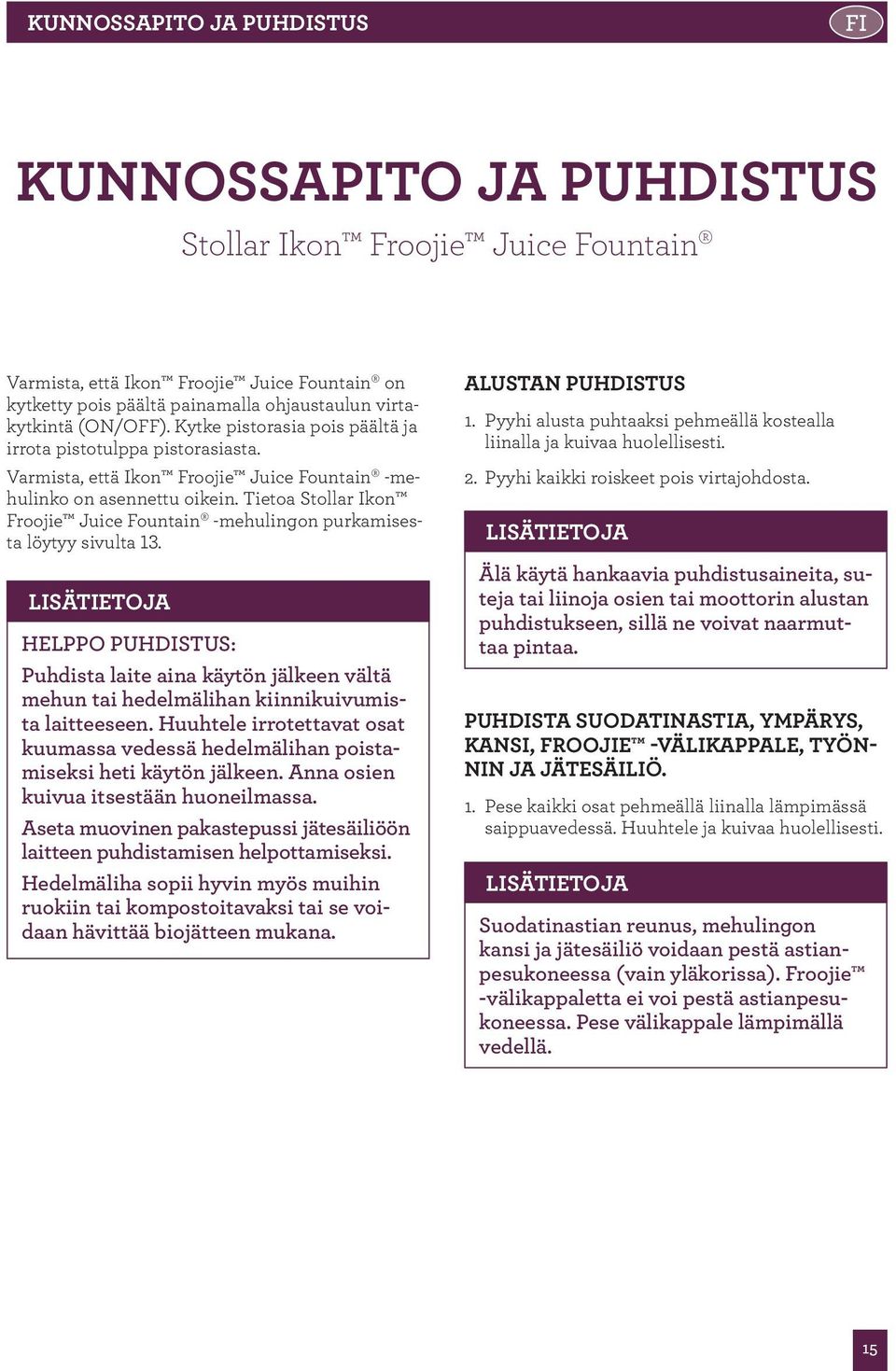 KUNNOSSAPITO JA PUHDISTUS

FI

KUNNOSSAPITO JA PUHDISTUS

Stollar Ikon™ Froojie™ Juice Fountain®

Varmista, että Ikon™ Froojie™ Juice Fountain® on kytketty pois päältä painamalla ohjaustaulun virtakytkintä (ON/OFF). Kytke pistorasia pois päältä ja irrota pistotulppa pistorasiasta.

Varmista, että Ikon™ Froojie™ Juice Fountain® -mehulinko on asennettu oikein. Tietoa Stollar Ikon™ Froojie™ Juice Fountain® -mehulingon purkamisesta löytyy sivulta 13.

LISÄTIETOJA

HELPPO PUHDISTUS:

Puhdista laite aina käytön jälkeen vältä mehun tai hedelmälihan kiinnikuivumista laitteeseen. Huuhtele irrotettavat osat kuumassa vedessä hedelmälihan poistamiseksi heti käytön jälkeen. Anna osien kuivua itsestään huoneilmassa.

Aseta muovinen pakastepussi jätesäiliöön laitteen puhdistamisen helpottamiseksi.

Hedelmäliha sopii hyvin myös muihin ruokiin tai kompostoitavaksi tai se voidaan hävittää biojätteen mukana.

ALUSTAN PUHDISTUS

1. Pyyhi alusta puhtaaksi pehmeällä kostealla liinalla ja kuivaa huolellisesti.

2. Pyyhi kaikki roiskeet pois virtajohdosta.

LISÄTIETOJA

Älä käytä hankaavia puhdistusaineita, suteja tai liinoja osien tai moottorin alustan puhdistukseen, sillä ne voivat naarmuttaa pintaa.

PUHDISTA SUODATINASTIA, YMPÄRYS, KANSI, FROOJIE™ -VÄLIKAPPALE, TYÖNNIN JA JÄTESÄILIÖ.

1. Pese kaikki osat pehmeällä liinalla lämpimässä saippuavedessä. Huuhtele ja kuivaa huolellisesti.

LISÄTIETOJA

Suodatinastian reunus, mehulingon kansi ja jätesäiliö voidaan pestä astianpesukoneessa (vain yläkorissa). Froojie™ -välikappaletta ei voi pestä astianpesukoneessa. Pese välikappale lämpimällä vedellä.

15